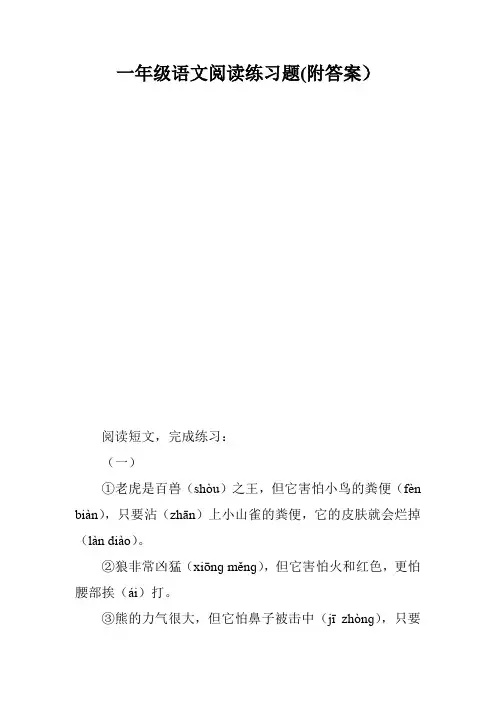 一年级语文阅读练习题(附答案）

阅读短文，完成练习：

（一）

①老虎是百兽（shòu）之王，但它害怕小鸟的粪便（fèn biàn），只要沾（zhān）上小山雀的粪便，它的皮肤就会烂掉（làn diào）。

②狼非常凶猛（xiōng měng），但它害怕火和红色，更怕腰部挨（ái）打。

③熊的力气很大，但它怕鼻子被击中（jī zhòng），只要